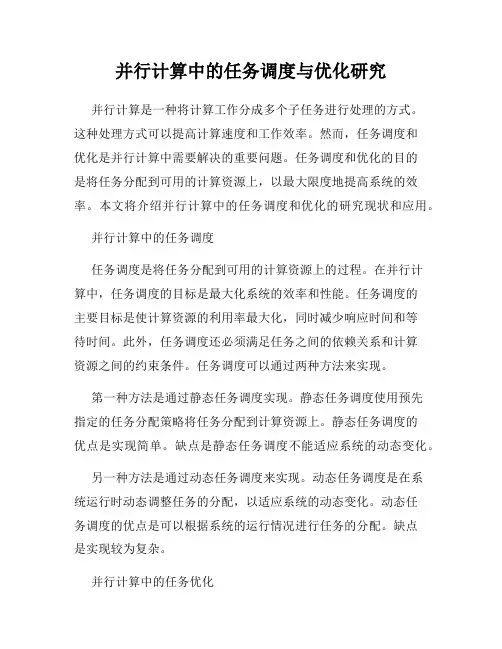 并行计算中的任务调度与优化研究

并行计算是一种将计算工作分成多个子任务进行处理的方式。这种处理方式可以提高计算速度和工作效率。然而，任务调度和优化是并行计算中需要解决的重要问题。任务调度和优化的目的是将任务分配到可用的计算资源上，以最大限度地提高系统的效率。本文将介绍并行计算中的任务调度和优化的研究现状和应用。

并行计算中的任务调度

任务调度是将任务分配到可用的计算资源上的过程。在并行计算中，任务调度的目标是最大化系统的效率和性能。任务调度的主要目标是使计算资源的利用率最大化，同时减少响应时间和等待时间。此外，任务调度还必须满足任务之间的依赖关系和计算资源之间的约束条件。任务调度可以通过两种方法来实现。

第一种方法是通过静态任务调度实现。静态任务调度使用预先指定的任务分配策略将任务分配到计算资源上。静态任务调度的优点是实现简单。缺点是静态任务调度不能适应系统的动态变化。

另一种方法是通过动态任务调度来实现。动态任务调度是在系统运行时动态调整任务的分配，以适应系统的动态变化。动态任务调度的优点是可以根据系统的运行情况进行任务的分配。缺点是实现较为复杂。

并行计算中的任务优化